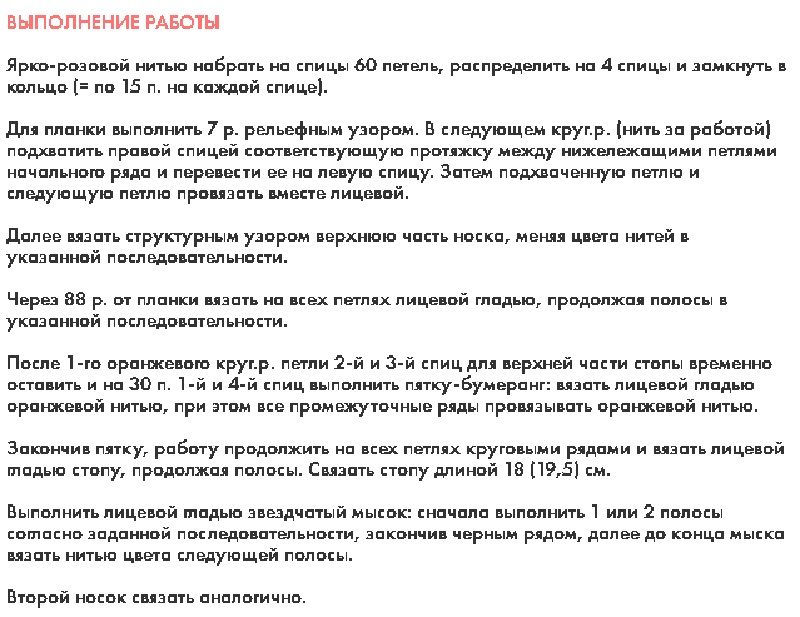 ВЫПОЛНЕНИЕ РАБОТЫ

Ярко-розовой нитью набрать на спицы 60 петель, распределить на 4 спицы и замкнуть в кольцо (= по 15 п. на каждой спице).

Для планки выполнить 7 р. рельефным узором. В следующем круг.р. (нить за работой) подхватить правой спицей соответствующую протяжку между нижележащими петлями начального ряда и перевести ее на левую спицу. Затем подхваченную петлю и следующую петлю провязать вместе лицевой.

Далее вязать структурным узором верхнюю часть носка, меняя цвета нитей в указанной последовательности.

Через 88 р. от планки вязать на всех петлях лицевой гладью, продолжая полосы в указанной последовательности.

После 1-го оранжевого круг.р. петли 2-й и 3-й спиц для верхней части стопы временно оставить и на 30 п. 1-й и 4-й спиц выполнить пятку-бумеранг: вязать лицевой гладью оранжевой нитью, при этом все промежуточные ряды провязывать оранжевой нитью.

Закончив пятку, работу продолжить на всех петлях круговыми рядами и вязать лицевой гладью стопу, продолжая полосы. Связать стопу длиной 18 (19,5) см.

Выполнить лицевой гладью звездчатый мысок: сначала выполнить 1 или 2 полосы согласно заданной последовательности, закончив черным рядом, далее до конца мыска вязать нитью цвета следующей полосы.

Второй носок связать аналогично.